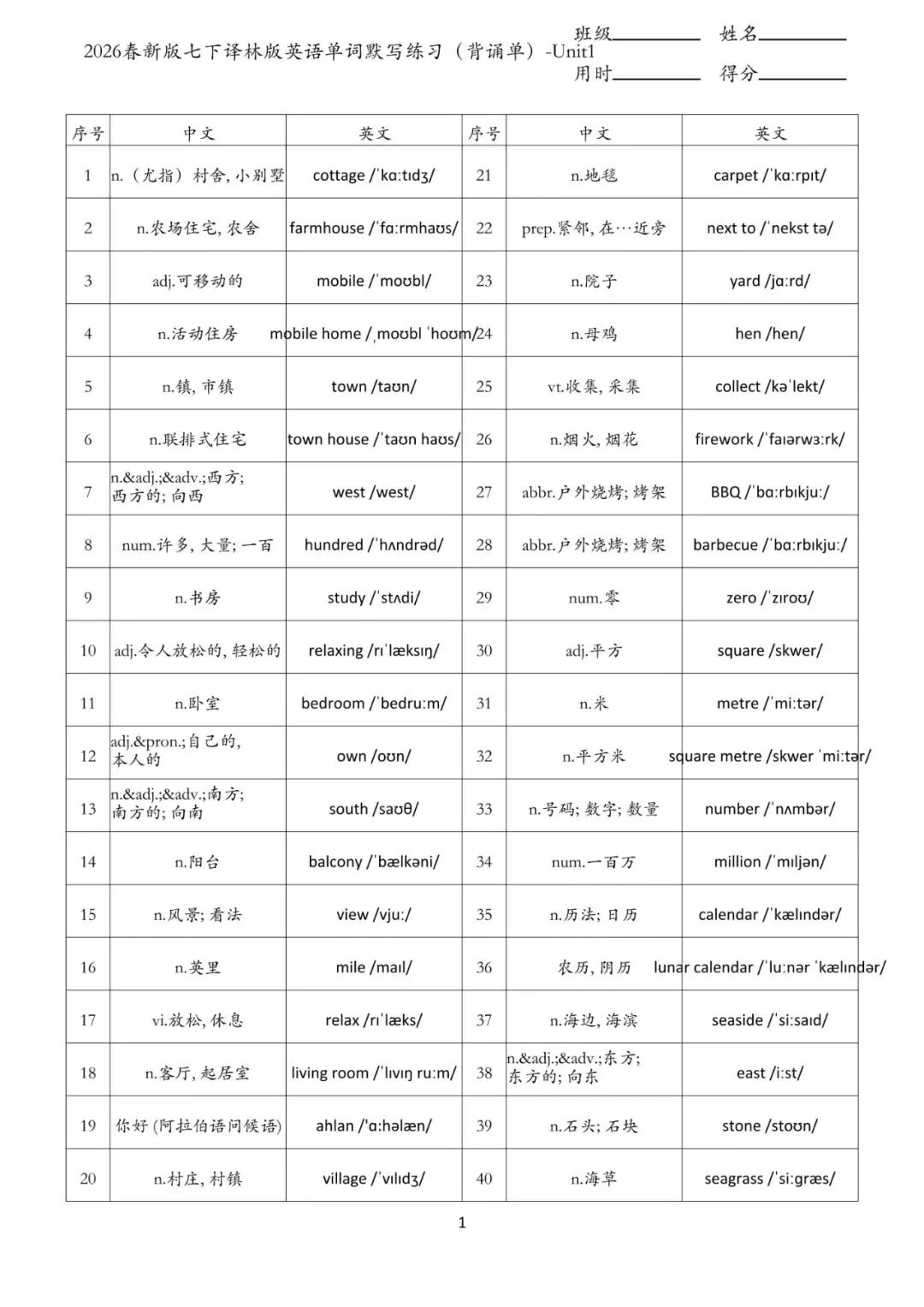 2026春新版七下译林版英语单词默写练习（背诵单）-Unit1

班级________ 姓名________
用时________ 得分________

| 序号 | 中文 | 英文 | 序号 | 中文 | 英文 |
|---|---|---|---|---|---|
| 1 | n.（尤指）村舍, 小别墅 | cottage /ˈkɑːtɪdʒ/ | 21 | n.地毯 | carpet /ˈkɑːrpɪt/ |
| 2 | n.农场住宅, 农舍 | farmhouse /ˈfɑːrmhaʊs/ | 22 | prep.紧邻, 在…近旁 | next to /ˈnekst tə/ |
| 3 | adj.可移动的 | mobile /ˈmoʊbl/ | 23 | n.院子 | yard /jɑːrd/ |
| 4 | n.活动住房 | mobile home /ˌmoʊbl ˈhoʊm/ | 24 | n.母鸡 | hen /hen/ |
| 5 | n.镇, 市镇 | town /taʊn/ | 25 | vt.收集, 采集 | collect /kəˈlekt/ |
| 6 | n.联排式住宅 | town house /ˈtaʊn haʊs/ | 26 | n.烟火, 烟花 | firework /ˈfaɪərwɜːrk/ |
| 7 | n.&adj.;&adv.;西方; 西方的; 向西 | west /west/ | 27 | abbr.户外烧烤; 烤架 | BBQ /ˈbɑːrbɪkjuː/ |
| 8 | num.许多, 大量; 一百 | hundred /ˈhʌndrəd/ | 28 | abbr.户外烧烤; 烤架 | barbecue /ˈbɑːrbɪkjuː/ |
| 9 | n.书房 | study /ˈstʌdi/ | 29 | num.零 | zero /ˈzɪroʊ/ |
| 10 | adj.令人放松的, 轻松的 | relaxing /rɪˈlæksɪŋ/ | 30 | adj.平方 | square /skwer/ |
| 11 | n.卧室 | bedroom /ˈbedruːm/ | 31 | n.米 | metre /ˈmiːtər/ |
| 12 | adj.&pron.;自己的, 本人的 | own /oʊn/ | 32 | n.平方米 | square metre /skwer ˈmiːtər/ |
| 13 | n.&adj.;&adv.;南方; 南方的; 向南 | south /saʊθ/ | 33 | n.号码; 数字; 数量 | number /ˈnʌmbər/ |
| 14 | n.阳台 | balcony /ˈbælkəni/ | 34 | num.一百万 | million /ˈmɪljən/ |
| 15 | n.风景; 看法 | view /vjuː/ | 35 | n.历法; 日历 | calendar /ˈkælɪndər/ |
| 16 | n.英里 | mile /maɪl/ | 36 | 农历, 阴历 | lunar calendar /ˈluːnər ˈkælɪndər/ |
| 17 | vi.放松, 休息 | relax /rɪˈlæks/ | 37 | n.海边, 海滨 | seaside /ˈsiːsaɪd/ |
| 18 | n.客厅, 起居室 | living room /ˈlɪvɪŋ ruːm/ | 38 | n.&adj.;&adv.;东方; 东方的; 向东 | east /iːst/ |
| 19 | 你好 (阿拉伯语问候语) | ahlan /ˈɑːhəlæn/ | 39 | n.石头; 石块 | stone /stoʊn/ |
| 20 | n.村庄, 村镇 | village /ˈvɪlɪdʒ/ | 40 | n.海草 | seagrass /ˈsiːɡræs/ |

1